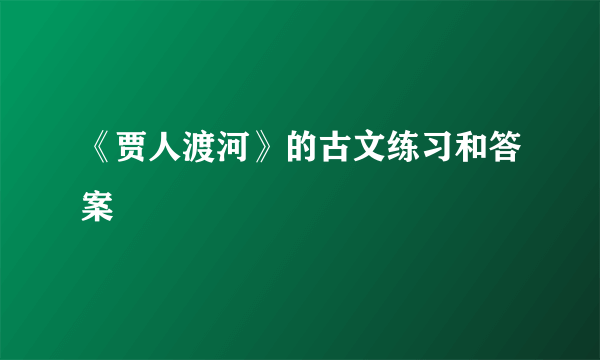 《贾人渡河》的古文练习和答案